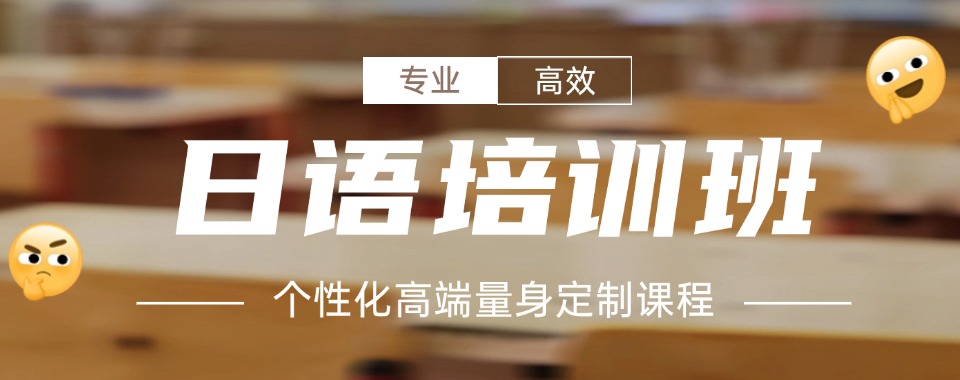 专业 高效

日语培训班

个性化高端量身定制课程